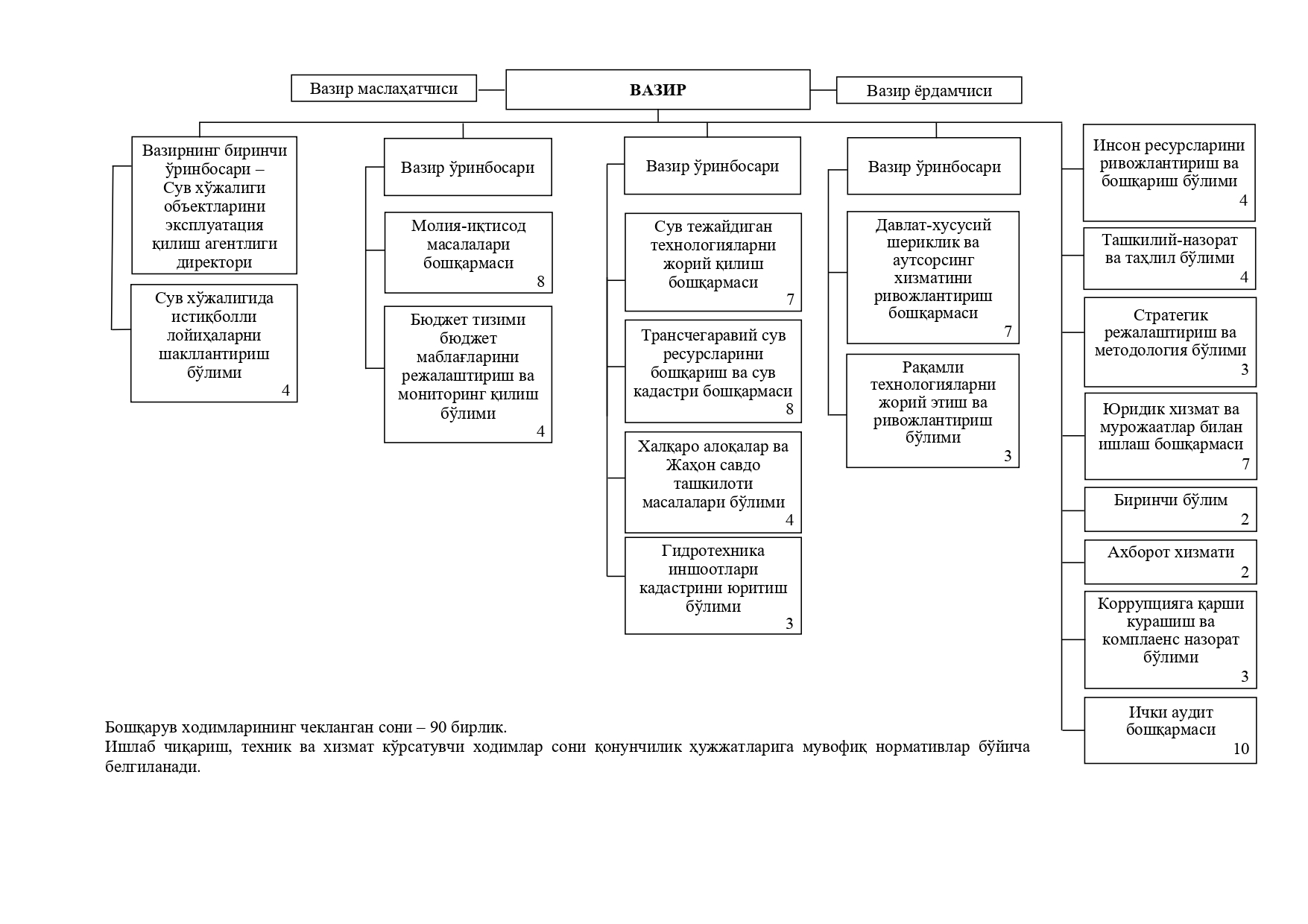 Вазир маслаҳатчиси

ВАЗИР

Вазир ёрдамчиси

Вазирнинг биринчи ўринбосари – Сув хўжалиги объектларини эксплуатация қилиш агентлиги директори

Сув хўжалигида истиқболли лойиҳаларни шакллантириш бўлими
4

Вазир ўринбосари

Молия-иқтисод масалалари бошқармаси
8

Бюджет тизими бюджет маблағларини режалаштириш ва мониторинг қилиш бўлими
4

Вазир ўринбосари

Сув тежайдиган технологияларни жорий қилиш бошқармаси
7

Трансчегаравий сув ресурсларини бошқариш ва сув кадастри бошқармаси
8

Халқаро алоқалар ва Жаҳон савдо ташкилоти масалалари бўлими
4

Гидротехника иншоотлари кадастрини юритиш бўлими
3

Вазир ўринбосари

Давлат-хусусий шериклик ва аутсорсинг хизматини ривожлантириш бошқармаси
7

Рақамли технологияларни жорий этиш ва ривожлантириш бўлими
3

Инсон ресурсларини ривожлантириш ва бошқариш бўлими
4

Ташкилий-назорат ва таҳлил бўлими
4

Стратегик режалаштириш ва методология бўлими
3

Юридик хизмат ва мурожаатлар билан ишлаш бошқармаси
7

Биринчи бўлим
2

Ахборот хизмати
2

Коррупцияга қарши курашиш ва комплаенс назорат бўлими
3

Ички аудит бошқармаси
10

Бошқарув ходимларининг чекланган сони – 90 бирлик.
Ишлаб чиқариш, техник ва хизмат кўрсатувчи ходимлар сони қонунчилик ҳужжатларига мувофиқ нормативлар бўйича белгиланади.